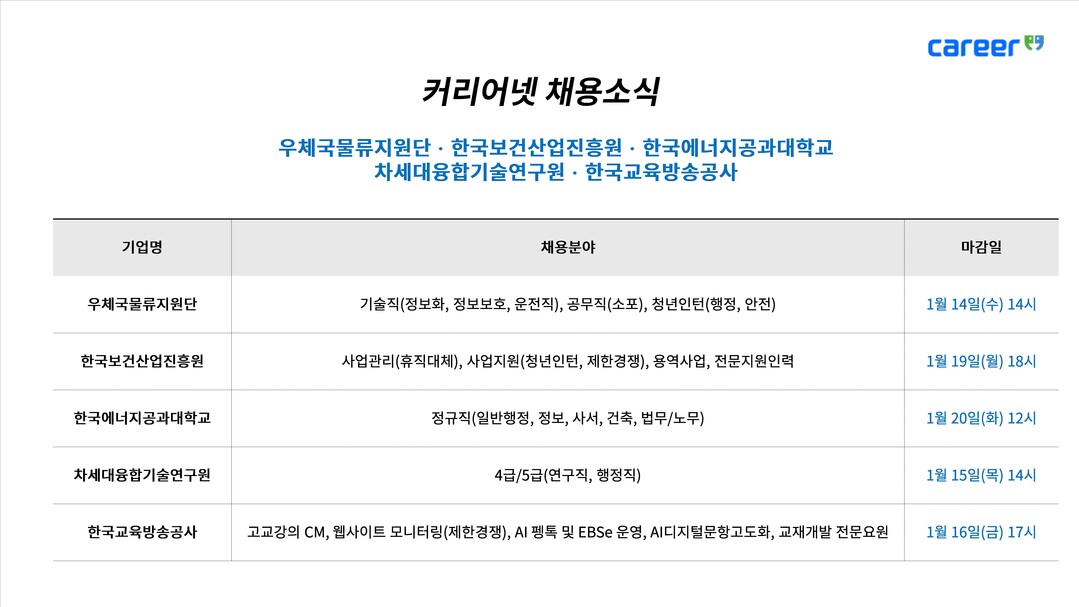 career

커리어넷 채용소식

우체국물류지원단 · 한국보건산업진흥원 · 한국에너지공과대학교
차세대융합기술연구원 · 한국교육방송공사

| 기업명 | 채용분야 | 마감일 |
|---|---|---|
| 우체국물류지원단 | 기술직(정보화, 정보보호, 운전직), 공무직(소포), 청년인턴(행정, 안전) | 1월 14일(수) 14시 |
| 한국보건산업진흥원 | 사업관리(휴직대체), 사업지원(청년인턴, 제한경쟁), 용역사업, 전문지원인력 | 1월 19일(월) 18시 |
| 한국에너지공과대학교 | 정규직(일반행정, 정보, 사서, 건축, 법무/노무) | 1월 20일(화) 12시 |
| 차세대융합기술연구원 | 4급/5급(연구직, 행정직) | 1월 15일(목) 14시 |
| 한국교육방송공사 | 고교강의 CM, 웹사이트 모니터링(제한경쟁), AI 펭톡 및 EBSe 운영, AI디지털문항고도화, 교재개발 전문요원 | 1월 16일(금) 17시 |